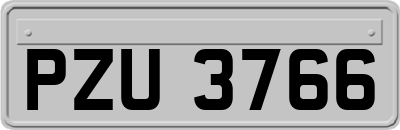 PZU 3766